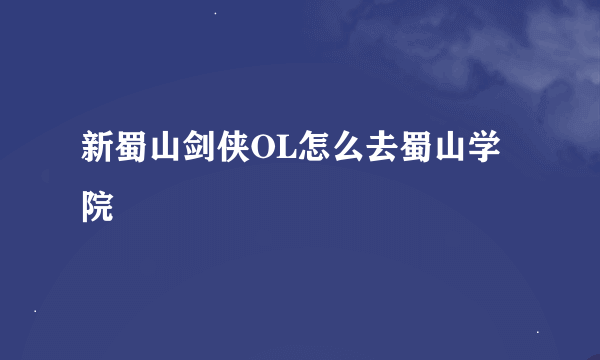 新蜀山剑侠OL怎么去蜀山学院